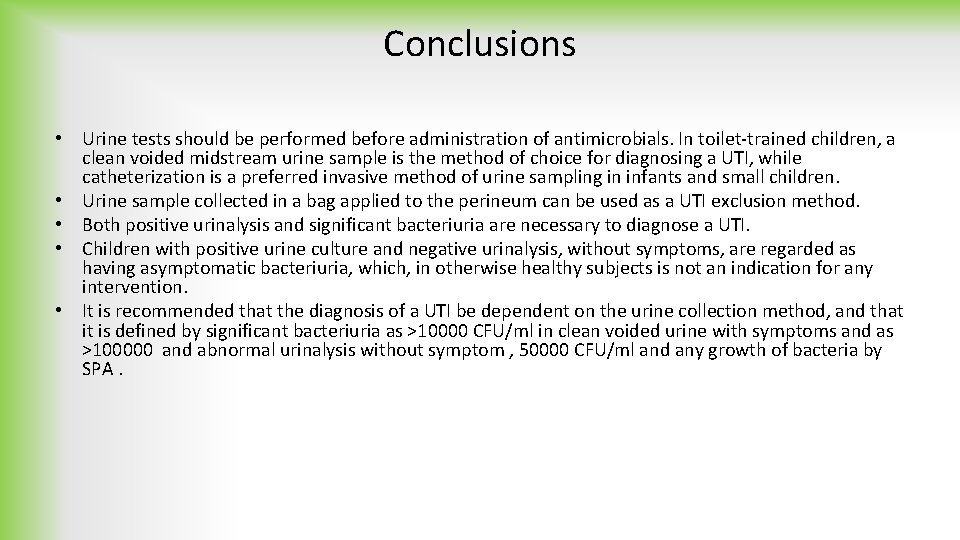 Conclusions

• Urine tests should be performed before administration of antimicrobials. In toilet-trained children, a clean voided midstream urine sample is the method of choice for diagnosing a UTI, while catheterization is a preferred invasive method of urine sampling in infants and small children.
• Urine sample collected in a bag applied to the perineum can be used as a UTI exclusion method.
• Both positive urinalysis and significant bacteriuria are necessary to diagnose a UTI.
• Children with positive urine culture and negative urinalysis, without symptoms, are regarded as having asymptomatic bacteriuria, which, in otherwise healthy subjects is not an indication for any intervention.
• It is recommended that the diagnosis of a UTI be dependent on the urine collection method, and that it is defined by significant bacteriuria as >10000 CFU/ml in clean voided urine with symptoms and as >100000 and abnormal urinalysis without symptom , 50000 CFU/ml and any growth of bacteria by SPA .